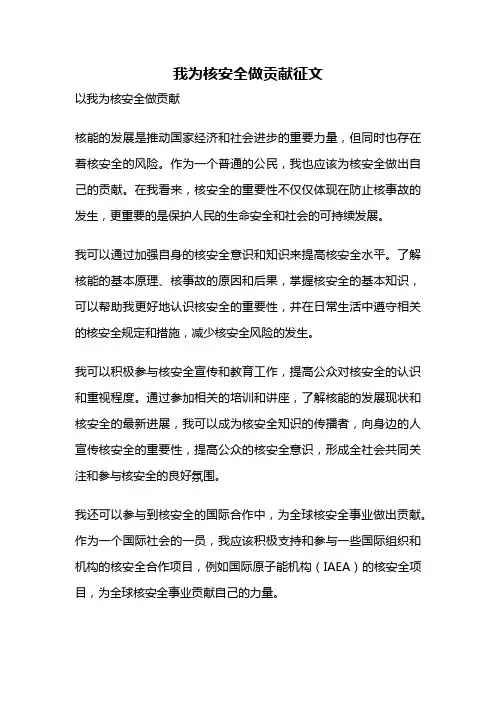 我为核安全做贡献征文

以我为核安全做贡献

核能的发展是推动国家经济和社会进步的重要力量，但同时也存在着核安全的风险。作为一个普通的公民，我也应该为核安全做出自己的贡献。在我看来，核安全的重要性不仅仅体现在防止核事故的发生，更重要的是保护人民的生命安全和社会的可持续发展。

我可以通过加强自身的核安全意识和知识来提高核安全水平。了解核能的基本原理、核事故的原因和后果，掌握核安全的基本知识，可以帮助我更好地认识核安全的重要性，并在日常生活中遵守相关的核安全规定和措施，减少核安全风险的发生。

我可以积极参与核安全宣传和教育工作，提高公众对核安全的认识和重视程度。通过参加相关的培训和讲座，了解核能的发展现状和核安全的最新进展，我可以成为核安全知识的传播者，向身边的人宣传核安全的重要性，提高公众的核安全意识，形成全社会共同关注和参与核安全的良好氛围。

我还可以参与到核安全的国际合作中，为全球核安全事业做出贡献。作为一个国际社会的一员，我应该积极支持和参与一些国际组织和机构的核安全合作项目，例如国际原子能机构（IAEA）的核安全项目，为全球核安全事业贡献自己的力量。